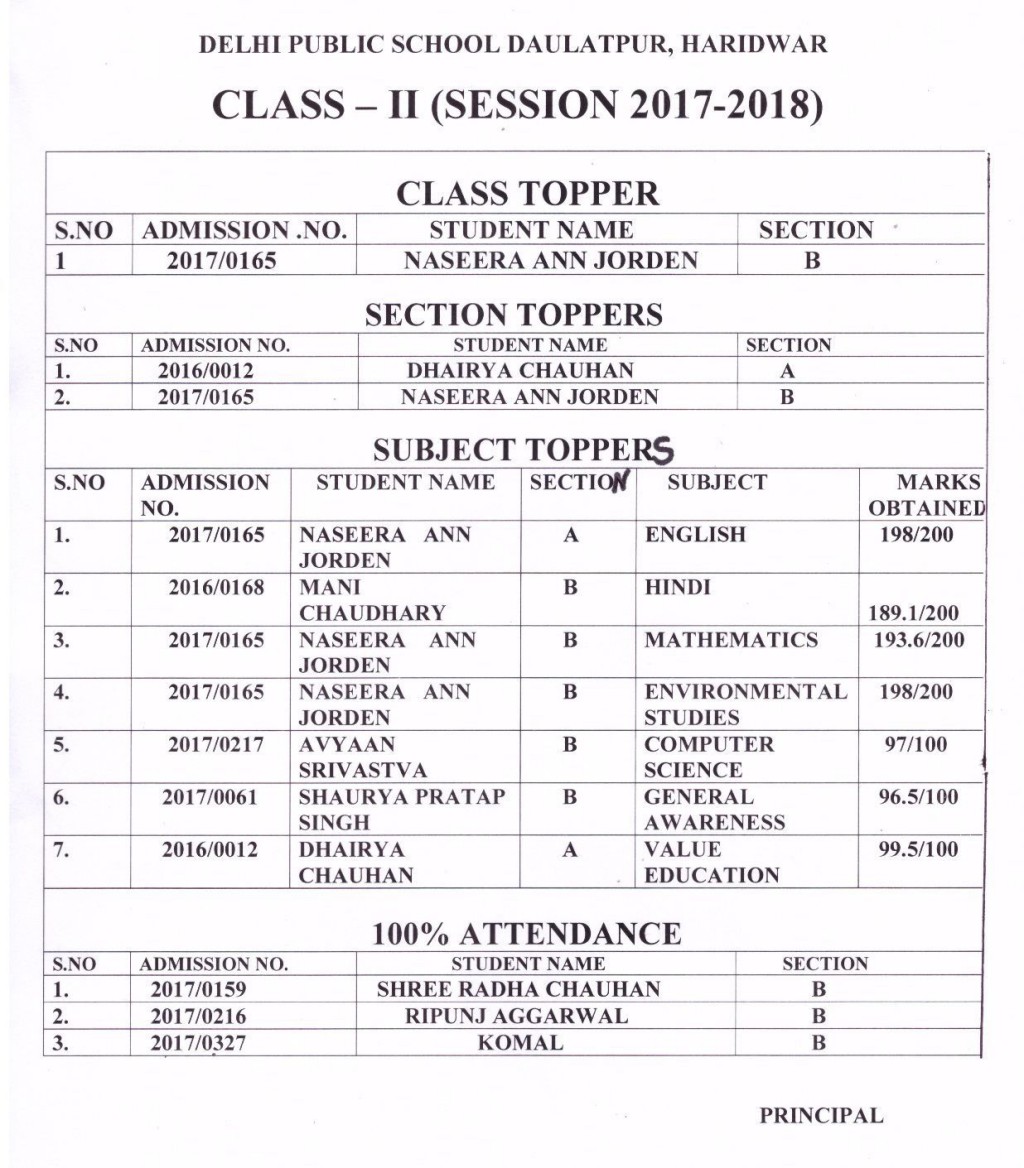 DELHI PUBLIC SCHOOL DAULATPUR, HARIDWAR

CLASS – II (SESSION 2017-2018)

CLASS TOPPER

| S.NO | ADMISSION .NO. | STUDENT NAME | SECTION |
|---|---|---|---|
| 1 | 2017/0165 | NASEERA ANN JORDEN | B |

SECTION TOPPERS

| S.NO | ADMISSION NO. | STUDENT NAME | SECTION |
|---|---|---|---|
| 1. | 2016/0012 | DHAIRYA CHAUHAN | A |
| 2. | 2017/0165 | NASEERA ANN JORDEN | B |

SUBJECT TOPPERS

| S.NO | ADMISSION NO. | STUDENT NAME | SECTION | SUBJECT | MARKS OBTAINED |
|---|---|---|---|---|---|
| 1. | 2017/0165 | NASEERA ANN JORDEN | A | ENGLISH | 198/200 |
| 2. | 2016/0168 | MANI CHAUDHARY | B | HINDI | 189.1/200 |
| 3. | 2017/0165 | NASEERA ANN JORDEN | B | MATHEMATICS | 193.6/200 |
| 4. | 2017/0165 | NASEERA ANN JORDEN | B | ENVIRONMENTAL STUDIES | 198/200 |
| 5. | 2017/0217 | AVYAAN SRIVASTVA | B | COMPUTER SCIENCE | 97/100 |
| 6. | 2017/0061 | SHAURYA PRATAP SINGH | B | GENERAL AWARENESS | 96.5/100 |
| 7. | 2016/0012 | DHAIRYA CHAUHAN | A | VALUE EDUCATION | 99.5/100 |

100% ATTENDANCE

| S.NO | ADMISSION NO. | STUDENT NAME | SECTION |
|---|---|---|---|
| 1. | 2017/0159 | SHREE RADHA CHAUHAN | B |
| 2. | 2017/0216 | RIPUNJ AGGARWAL | B |
| 3. | 2017/0327 | KOMAL | B |

PRINCIPAL